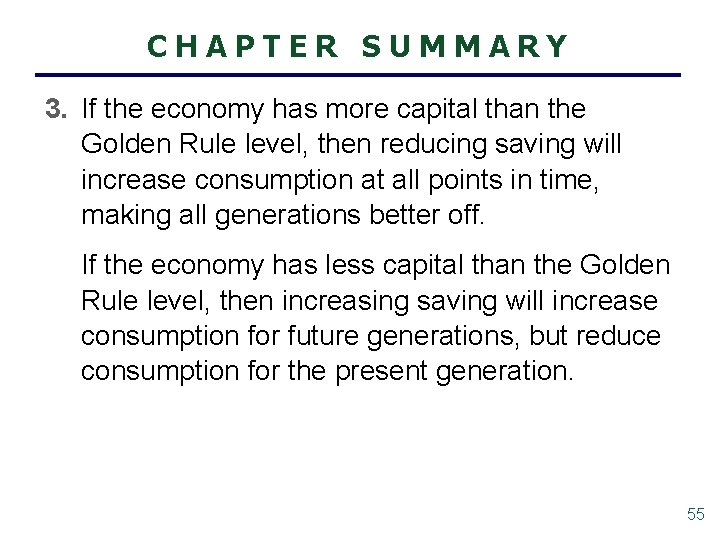 CHAPTER SUMMARY

3. If the economy has more capital than the Golden Rule level, then reducing saving will increase consumption at all points in time, making all generations better off.

If the economy has less capital than the Golden Rule level, then increasing saving will increase consumption for future generations, but reduce consumption for the present generation.

55